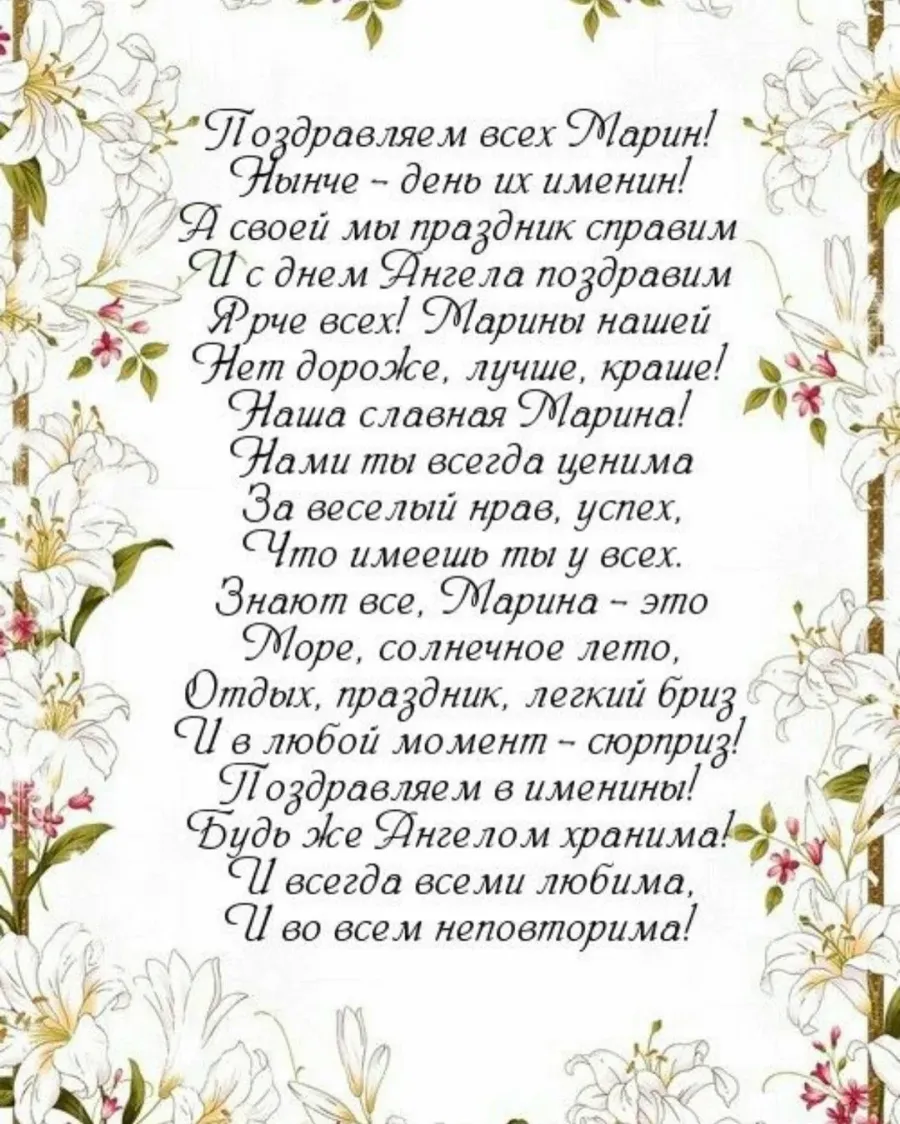 Поздравляем всех Марин!
Нынче – день их именин!
А своей мы праздник справим
И с днем Ангела поздравим
Ярче всех! Марины нашей
Нет дороже, лучше, краше!
Наша славная Марина!
Нами ты всегда ценима
За веселый нрав, успех,
Что имеешь ты у всех.
Знают все, Марина – это
Море, солнечное лето,
Отдых, праздник, легкий бриз
И в любой момент – сюрприз!
Поздравляем в именины!
Будь же Ангелом хранима!
И всегда всеми любима,
И во всем неповторима!